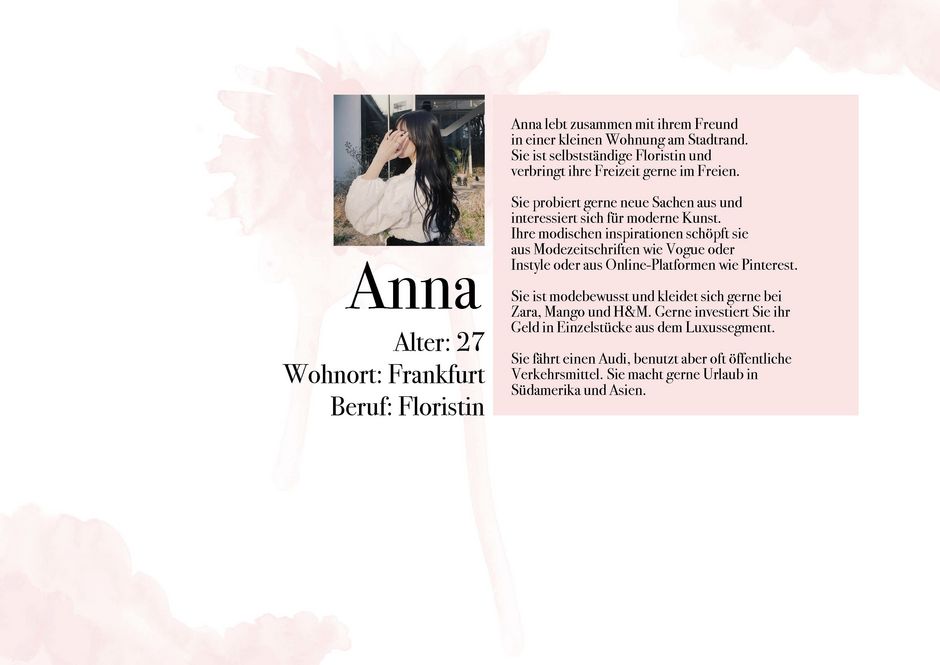 Anna

Alter: 27
Wohnort: Frankfurt
Beruf: Floristin

Anna lebt zusammen mit ihrem Freund in einer kleinen Wohnung am Stadtrand. Sie ist selbstständige Floristin und verbringt ihre Freizeit gerne im Freien.

Sie probiert gerne neue Sachen aus und interessiert sich für moderne Kunst. Ihre modischen inspirationen schöpft sie aus Modezeitschriften wie Vogue oder Instyle oder aus Online-Platformen wie Pinterest.

Sie ist modebewusst und kleidet sich gerne bei Zara, Mango und H&M. Gerne investiert Sie ihr Geld in Einzelstücke aus dem Luxussegment.

Sie fährt einen Audi, benutzt aber oft öffentliche Verkehrsmittel. Sie macht gerne Urlaub in Südamerika und Asien.